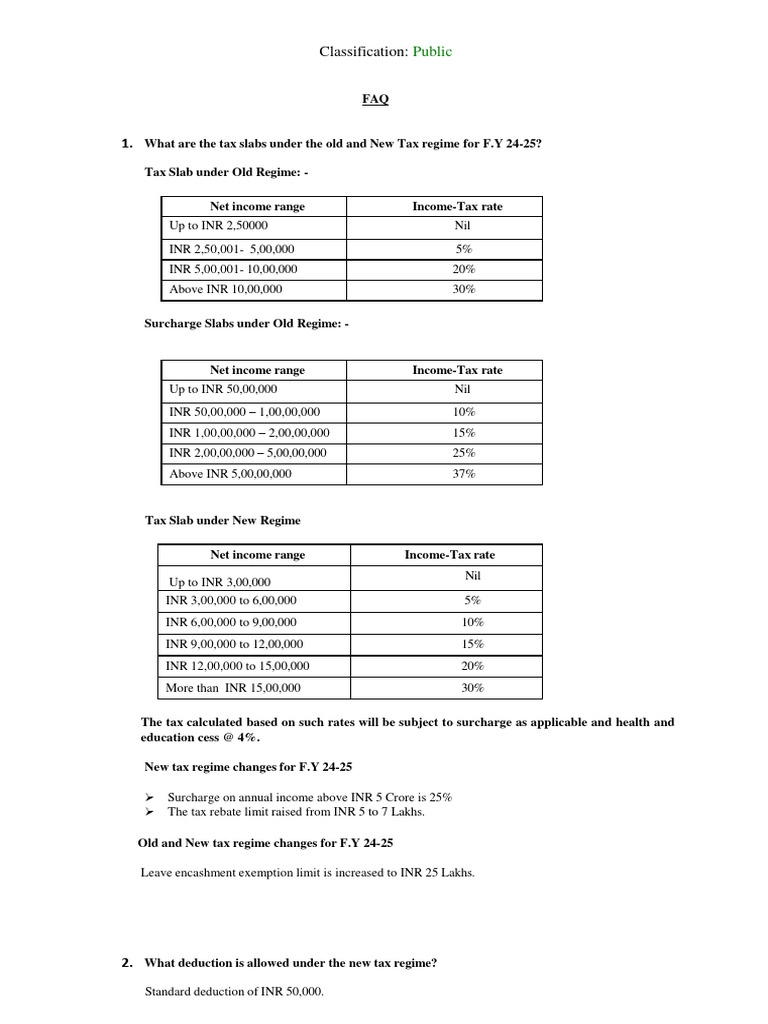 Classification: Public

FAQ

1. What are the tax slabs under the old and New Tax regime for F.Y 24-25?

Tax Slab under Old Regime: -

| Net income range | Income-Tax rate |
|---|---|
| Up to INR 2,50000 | Nil |
| INR 2,50,001- 5,00,000 | 5% |
| INR 5,00,001- 10,00,000 | 20% |
| Above INR 10,00,000 | 30% |

Surcharge Slabs under Old Regime: -

| Net income range | Income-Tax rate |
|---|---|
| Up to INR 50,00,000 | Nil |
| INR 50,00,000 – 1,00,00,000 | 10% |
| INR 1,00,00,000 – 2,00,00,000 | 15% |
| INR 2,00,00,000 – 5,00,00,000 | 25% |
| Above INR 5,00,00,000 | 37% |

Tax Slab under New Regime

| Net income range | Income-Tax rate |
|---|---|
| Up to INR 3,00,000 | Nil |
| INR 3,00,000 to 6,00,000 | 5% |
| INR 6,00,000 to 9,00,000 | 10% |
| INR 9,00,000 to 12,00,000 | 15% |
| INR 12,00,000 to 15,00,000 | 20% |
| More than INR 15,00,000 | 30% |

The tax calculated based on such rates will be subject to surcharge as applicable and health and education cess @ 4%.

New tax regime changes for F.Y 24-25

➢ Surcharge on annual income above INR 5 Crore is 25%
➢ The tax rebate limit raised from INR 5 to 7 Lakhs.

Old and New tax regime changes for F.Y 24-25

Leave encashment exemption limit is increased to INR 25 Lakhs.

2. What deduction is allowed under the new tax regime?

Standard deduction of INR 50,000.